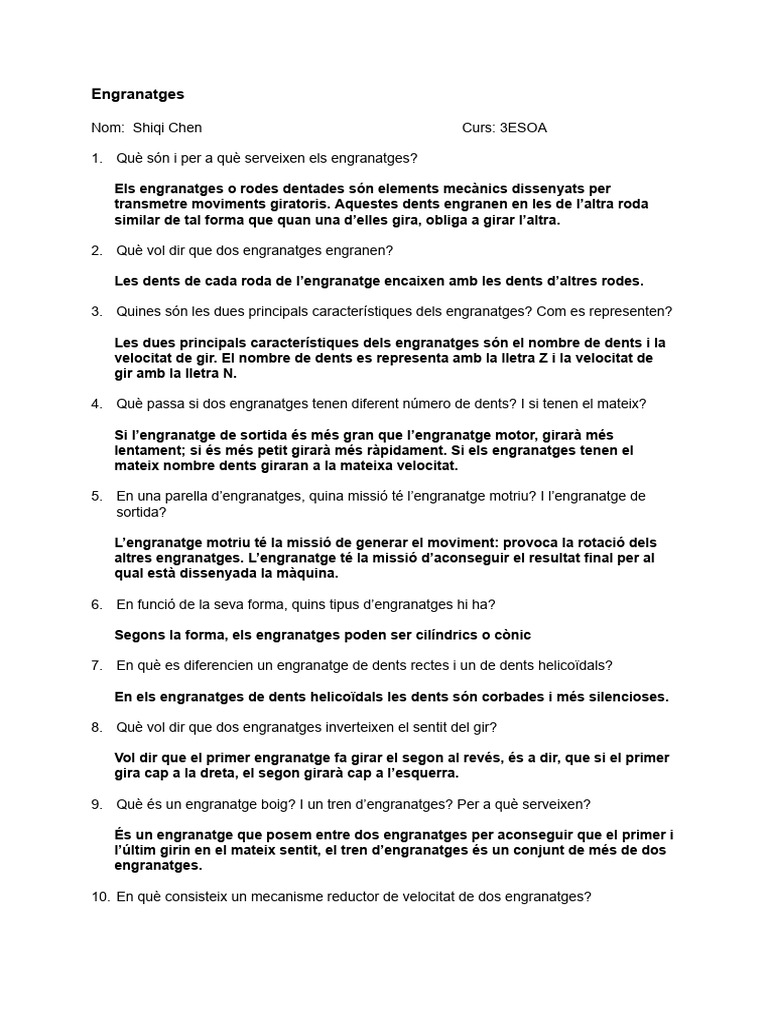 Engranatges

Nom: Shiqi Chen

Curs: 3ESOA

1. Què són i per a què serveixen els engranatges?

Els engranatges o rodes dentades són elements mecànics dissenyats per transmetre moviments giratoris. Aquestes dents engranen en les de l'altra roda similar de tal forma que quan una d'elles gira, obliga a girar l'altra.

2. Què vol dir que dos engranatges engranen?

Les dents de cada roda de l'engranatge encaixen amb les dents d'altres rodes.

3. Quines són les dues principals característiques dels engranatges? Com es representen?

Les dues principals característiques dels engranatges són el nombre de dents i la velocitat de gir. El nombre de dents es representa amb la lletra Z i la velocitat de gir amb la lletra N.

4. Què passa si dos engranatges tenen diferent número de dents? I si tenen el mateix?

Si l'engranatge de sortida és més gran que l'engranatge motor, girarà més lentament; si és més petit girarà més ràpidament. Si els engranatges tenen el mateix nombre dents giraran a la mateixa velocitat.

5. En una parella d'engranatges, quina missió té l'engranatge motriu? I l'engranatge de sortida?

L'engranatge motriu té la missió de generar el moviment: provoca la rotació dels altres engranatges. L'engranatge té la missió d'aconseguir el resultat final per al qual està dissenyada la màquina.

6. En funció de la seva forma, quins tipus d'engranatges hi ha?

Segons la forma, els engranatges poden ser cilíndrics o cònic

7. En què es diferencien un engranatge de dents rectes i un de dents helicoïdals?

En els engranatges de dents helicoïdals les dents són corbades i més silencioses.

8. Què vol dir que dos engranatges inverteixen el sentit del gir?

Vol dir que el primer engranatge fa girar el segon al revés, és a dir, que si el primer gira cap a la dreta, el segon girarà cap a l'esquerra.

9. Què és un engranatge boig? I un tren d'engranatges? Per a què serveixen?

És un engranatge que posem entre dos engranatges per aconseguir que el primer i l'últim girin en el mateix sentit, el tren d'engranatges és un conjunt de més de dos engranatges.

10. En què consisteix un mecanisme reductor de velocitat de dos engranatges?